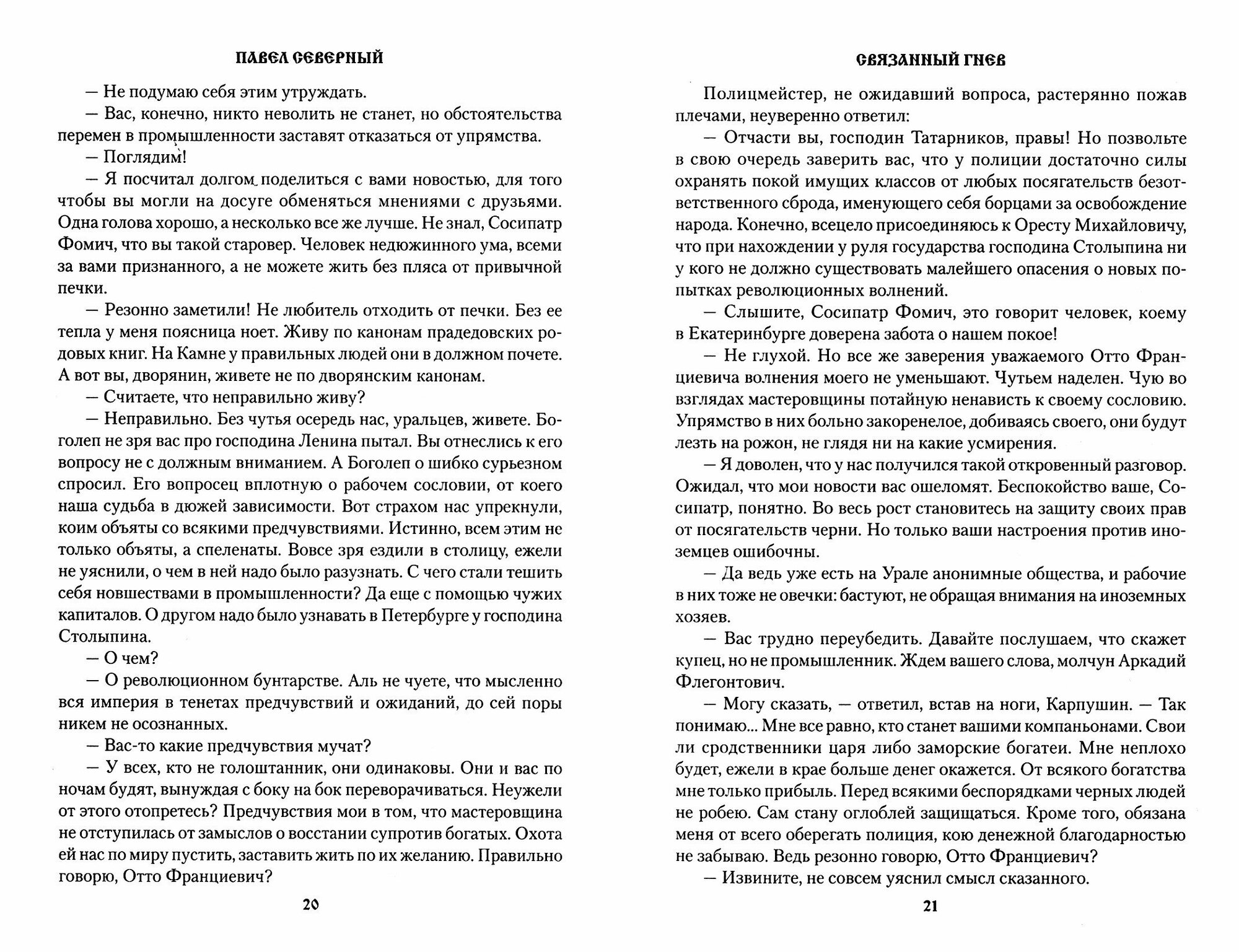 ПАВЕЛ СЕВЕРНЫЙ

— Не подумаю себя этим утруждать.

— Вас, конечно, никто неволить не станет, но обстоятельства перемен в промышленности заставят отказаться от упрямства.

— Поглядим!

— Я посчитал долгом поделиться с вами новостью, для того чтобы вы могли на досуге обменяться мнениями с друзьями. Одна голова хорошо, а несколько все же лучше. Не знал, Сосипатр Фомич, что вы такой старовер. Человек недюжинного ума, всеми за вами признанного, а не можете жить без пляса от привычной печки.

— Резонно заметили! Не любитель отходить от печки. Без ее тепла у меня поясница ноет. Живу по канонам прадедовских родовых книг. На Камне у правильных людей они в должном почете. А вот вы, дворянин, живете не по дворянским канонам.

— Считаете, что неправильно живу?

— Неправильно. Без чутья осередь нас, уральцев, живете. Боголеп не зря вас про господина Ленина пытал. Вы отнеслись к его вопросу не с должным вниманием. А Боголеп о шибко сурьезном спросил. Его вопросец вплотную о рабочем сословии, от коего наша судьба в дюжей зависимости. Вот страхом нас упрекнули, коим объяты со всякими предчувствиями. Истинно, всем этим не только объяты, а спеленаты. Вовсе зря ездили в столицу, ежели не уяснили, о чем в ней надо было разузнать. С чего стали тешить себя новшествами в промышленности? Да еще с помощью чужих капиталов. О другом надо было узнавать в Петербурге у господина Столыпина.

— О чем?

— О революционном бунтарстве. Аль не чуете, что мысленно вся империя в тенетах предчувствий и ожиданий, до сей поры никем не осознанных.

— Вас-то какие предчувствия мучат?

— У всех, кто не голоштанник, они одинаковы. Они и вас по ночам будят, вынуждая с боку на бок переворачиваться. Неужели от этого отопретесь? Предчувствия мои в том, что мастеровщина не отступилась от замыслов о восстании супротив богатых. Охота ей нас по миру пустить, заставить жить по их желанию. Правильно говорю, Отто Франциевич?

20

СВЯЗАННЫЙ ГНЕВ

Полицмейстер, не ожидавший вопроса, растерянно пожав плечами, неуверенно ответил:

— Отчасти вы, господин Татарников, правы! Но позвольте в свою очередь заверить вас, что у полиции достаточно силы охранять покой имущих классов от любых посягательств безответственного сброда, именующего себя борцами за освобождение народа. Конечно, всецело присоединяюсь к Оресту Михайловичу, что при нахождении у руля государства господина Столыпина ни у кого не должно существовать малейшего опасения о новых попытках революционных волнений.

— Слышите, Сосипатр Фомич, это говорит человек, коему в Екатеринбурге доверена забота о нашем покое!

— Не глухой. Но все же заверения уважаемого Отто Франциевича волнения моего не уменьшают. Чутьем наделен. Чую во взглядах мастеровщины потайную ненависть к своему сословию. Упрямство в них больно закоренелое, добиваясь своего, они будут лезть на рожон, не глядя ни на какие усмирения.

— Я доволен, что у нас получился такой откровенный разговор. Ожидал, что мои новости вас ошеломят. Беспокойство ваше, Сосипатр, понятно. Во весь рост становитесь на защиту своих прав от посягательств черни. Но только ваши настроения против иноземцев ошибочны.

— Да ведь уже есть на Урале анонимные общества, и рабочие в них тоже не овечки: бастуют, не обращая внимания на иноземных хозяев.

— Вас трудно переубедить. Давайте послушаем, что скажет купец, но не промышленник. Ждем вашего слова, молчун Аркадий Флегонтович.

— Могу сказать, — ответил, встав на ноги, Карпушин. — Так понимаю... Мне все равно, кто станет вашими компаньонами. Свои ли сродственники царя либо заморские богатеи. Мне неплохо будет, ежели в крае больше денег окажется. От всякого богатства мне только прибыль. Перед всякими беспорядками черных людей не робею. Сам стану оглоблей защищаться. Кроме того, обязана меня от всего оберегать полиция, кою денежной благодарностью не забываю. Ведь резонно говорю, Отто Франциевич?

— Извините, не совсем уяснил смысл сказанного.

21